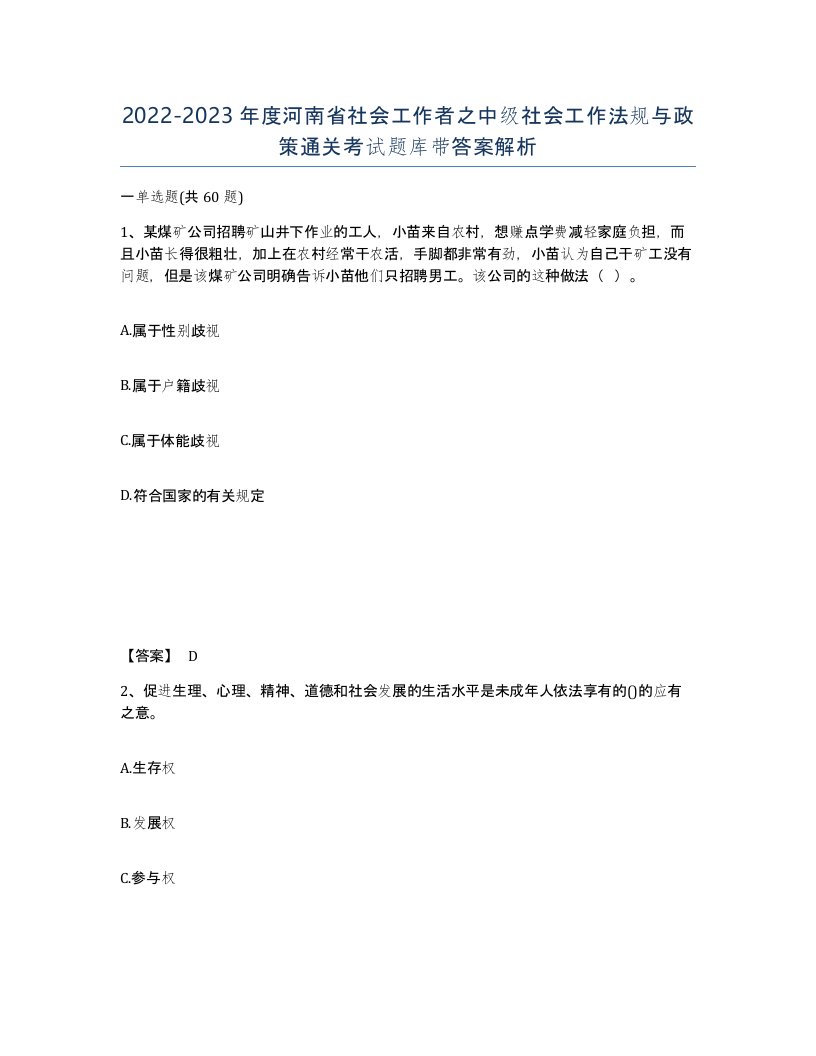 2022-2023年度河南省社会工作者之中级社会工作法规与政策通关考试题库带答案解析

一单选题(共60题)

1、某煤矿公司招聘矿山井下作业的工人，小苗来自农村，想赚点学费减轻家庭负担，而且小苗长得很粗壮，加上在农村经常干农活，手脚都非常有劲，小苗认为自己干矿工没有问题，但是该煤矿公司明确告诉小苗他们只招聘男工。该公司的这种做法（ ）。

A.属于性别歧视

B.属于户籍歧视

C.属于体能歧视

D.符合国家的有关规定

【答案】 D

2、促进生理、心理、精神、道德和社会发展的生活水平是未成年人依法享有的()的应有之意。

A.生存权

B.发展权

C.参与权